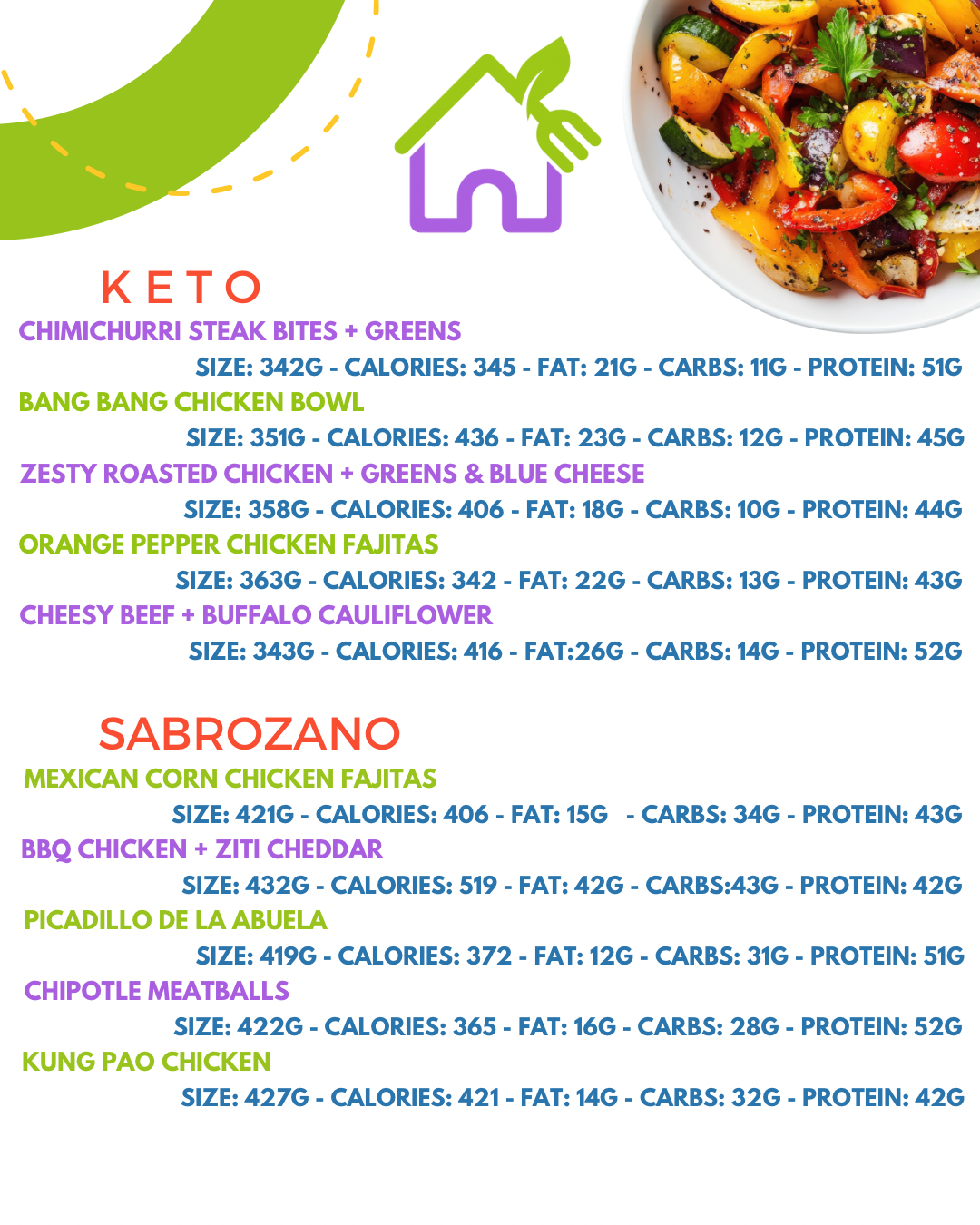 KETO

CHIMICHURRI STEAK BITES + GREENS

SIZE: 342G - CALORIES: 345 - FAT: 21G - CARBS: 11G - PROTEIN: 51G

BANG BANG CHICKEN BOWL

SIZE: 351G - CALORIES: 436 - FAT: 23G - CARBS: 12G - PROTEIN: 45G

ZESTY ROASTED CHICKEN + GREENS & BLUE CHEESE

SIZE: 358G - CALORIES: 406 - FAT: 18G - CARBS: 10G - PROTEIN: 44G

ORANGE PEPPER CHICKEN FAJITAS

SIZE: 363G - CALORIES: 342 - FAT: 22G - CARBS: 13G - PROTEIN: 43G

CHEESY BEEF + BUFFALO CAULIFLOWER

SIZE: 343G - CALORIES: 416 - FAT:26G - CARBS: 14G - PROTEIN: 52G

SABROZANO

MEXICAN CORN CHICKEN FAJITAS

SIZE: 421G - CALORIES: 406 - FAT: 15G - CARBS: 34G - PROTEIN: 43G

BBQ CHICKEN + ZITI CHEDDAR

SIZE: 432G - CALORIES: 519 - FAT: 42G - CARBS:43G - PROTEIN: 42G

PICADILLO DE LA ABUELA

SIZE: 419G - CALORIES: 372 - FAT: 12G - CARBS: 31G - PROTEIN: 51G

CHIPOTLE MEATBALLS

SIZE: 422G - CALORIES: 365 - FAT: 16G - CARBS: 28G - PROTEIN: 52G

KUNG PAO CHICKEN

SIZE: 427G - CALORIES: 421 - FAT: 14G - CARBS: 32G - PROTEIN: 42G